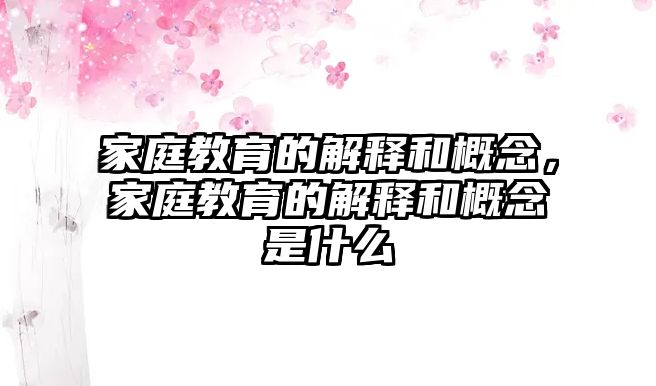 家庭教育的解释和概念，家庭教育的解释和概念是什么